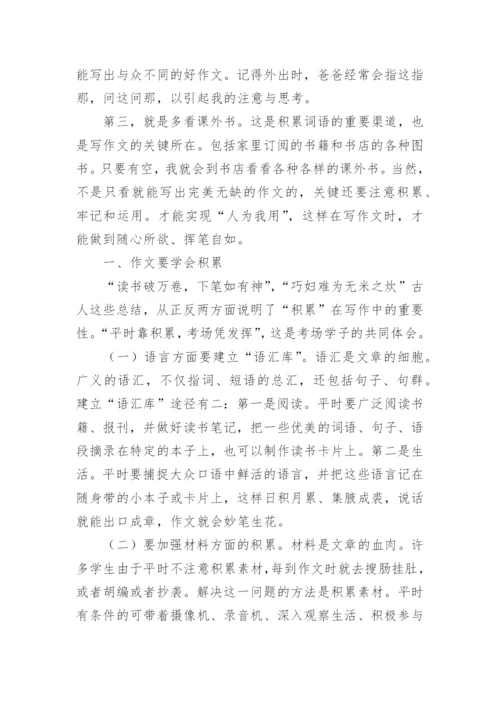 能写出与众不同的好作文。记得外出时，爸爸经常会指这指那，问这问那，以引起我的注意与思考。

第三，就是多看课外书。这是积累词语的重要渠道，也是写作文的关键所在。包括家里订阅的书籍和书店的各种图书。只要有空，我就会到书店看看各种各样的课外书。当然，不是只看就能写出完美无缺的作文的，关键还要注意积累、牢记和运用。才能实现“人为我用”，这样在写作文时，才能做到随心所欲、挥笔自如。

一、作文要学会积累

“读书破万卷，下笔如有神”，“巧妇难为无米之炊”古人这些总结，从正反两方面说明了“积累”在写作中的重要性。“平时靠积累，考场凭发挥”，这是考场学子的共同体会。

（一）语言方面要建立“语汇库”。语汇是文章的细胞。广义的语汇，不仅指词、短语的总汇，还包括句子、句群。建立“语汇库”途径有二：第一是阅读。平时要广泛阅读书籍、报刊，并做好读书笔记，把一些优美的词语、句子、语段摘录在特定的本子上，也可以制作读书卡片上。第二是生活。平时要捕捉大众口语中鲜活的语言，并把这些语言记在随身带的小本子或卡片上，这样日积月累、集腋成裘，说话就能出口成章，作文就会妙笔生花。

（二）要加强材料方面的积累。材料是文章的血肉。许多学生由于平时不注意积累素材，每到作文时就去搜肠挂肚，或者胡编或者抄袭。解决这一问题的方法是积累素材。平时有条件的可带着摄像机、录音机、深入观察生活、积极参与